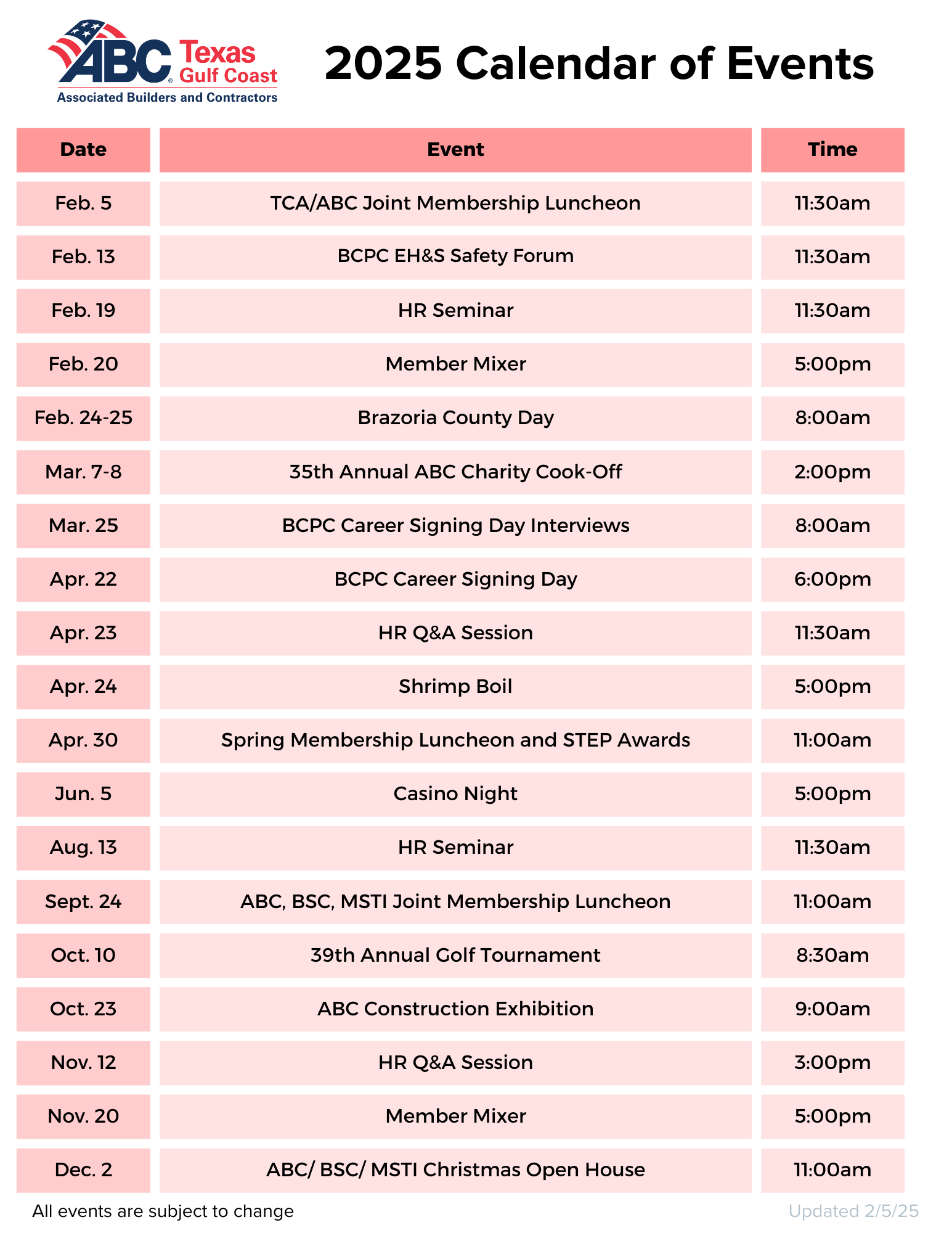 ABC Texas Gulf Coast
Associated Builders and Contractors

2025 Calendar of Events

| Date | Event | Time |
|---|---|---|
| Feb. 5 | TCA/ABC Joint Membership Luncheon | 11:30am |
| Feb. 13 | BCPC EH&S Safety Forum | 11:30am |
| Feb. 19 | HR Seminar | 11:30am |
| Feb. 20 | Member Mixer | 5:00pm |
| Feb. 24-25 | Brazoria County Day | 8:00am |
| Mar. 7-8 | 35th Annual ABC Charity Cook-Off | 2:00pm |
| Mar. 25 | BCPC Career Signing Day Interviews | 8:00am |
| Apr. 22 | BCPC Career Signing Day | 6:00pm |
| Apr. 23 | HR Q&A Session | 11:30am |
| Apr. 24 | Shrimp Boil | 5:00pm |
| Apr. 30 | Spring Membership Luncheon and STEP Awards | 11:00am |
| Jun. 5 | Casino Night | 5:00pm |
| Aug. 13 | HR Seminar | 11:30am |
| Sept. 24 | ABC, BSC, MSTI Joint Membership Luncheon | 11:00am |
| Oct. 10 | 39th Annual Golf Tournament | 8:30am |
| Oct. 23 | ABC Construction Exhibition | 9:00am |
| Nov. 12 | HR Q&A Session | 3:00pm |
| Nov. 20 | Member Mixer | 5:00pm |
| Dec. 2 | ABC/ BSC/ MSTI Christmas Open House | 11:00am |

All events are subject to change

Updated 2/5/25